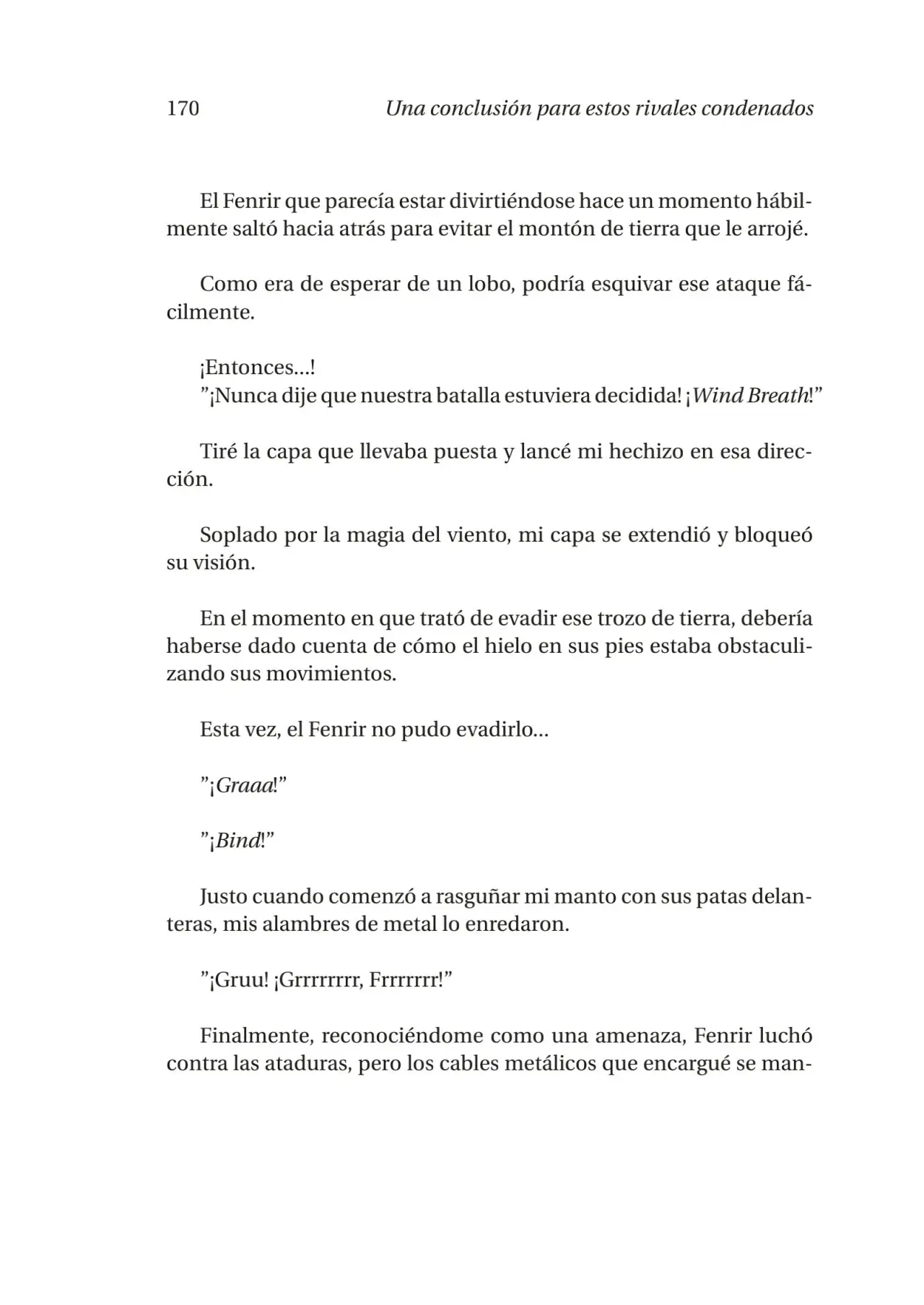 170 Una conclusión para estos rivales condenados

El Fenrir que parecía estar divirtiéndose hace un momento hábilmente saltó hacia atrás para evitar el montón de tierra que le arrojé.

Como era de esperar de un lobo, podría esquivar ese ataque fácilmente.

¡Entonces...!
”¡Nunca dije que nuestra batalla estuviera decidida! ¡Wind Breath!”

Tiré la capa que llevaba puesta y lancé mi hechizo en esa dirección.

Soplado por la magia del viento, mi capa se extendió y bloqueó su visión.

En el momento en que trató de evadir ese trozo de tierra, debería haberse dado cuenta de cómo el hielo en sus pies estaba obstaculizando sus movimientos.

Esta vez, el Fenrir no pudo evadirlo...

”¡Graaa!”

”¡Bind!”

Justo cuando comenzó a rasguñar mi manto con sus patas delanteras, mis alambres de metal lo enredaron.

”¡Gruu! ¡Grrrrrrrr, Frrrrrrr!”

Finalmente, reconociéndome como una amenaza, Fenrir luchó contra las ataduras, pero los cables metálicos que encargué se man-